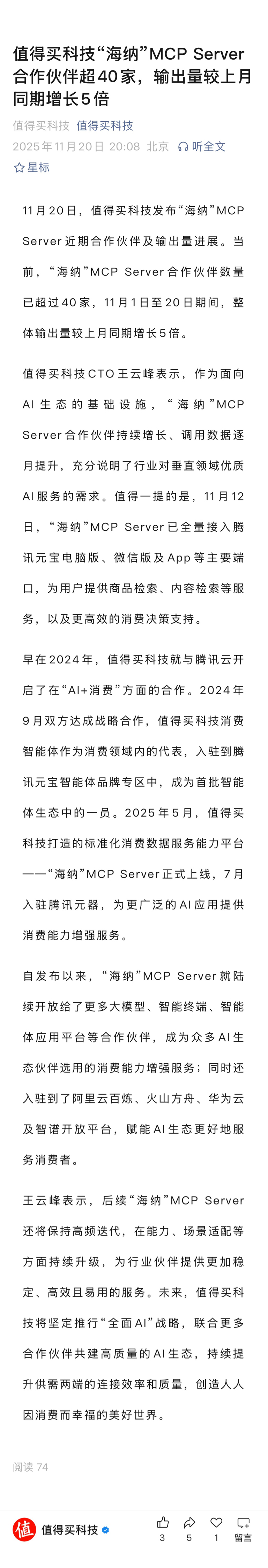 值得买科技“海纳”MCP Server合作伙伴超40家，输出量较上月同期增长5倍

值得买科技 值得买科技

2025年11月20日 20:08 北京 听全文

星标

11月20日，值得买科技发布“海纳”MCP Server近期合作伙伴及输出量进展。当前，“海纳”MCP Server合作伙伴数量已超过40家，11月1日至20日期间，整体输出量较上月同期增长5倍。

值得买科技CTO王云峰表示，作为面向AI生态的基础设施，“海纳”MCP Server合作伙伴持续增长、调用数据逐月提升，充分说明了行业对垂直领域优质AI服务的需求。值得一提的是，11月12日，“海纳”MCP Server已全量接入腾讯元宝电脑版、微信版及App等主要端口，为用户提供商品检索、内容检索等服务，以及更高效的消费决策支持。

早在2024年，值得买科技就与腾讯云开启了在“AI+消费”方面的合作。2024年9月双方达成战略合作，值得买科技消费智能体作为消费领域内的代表，入驻到腾讯元宝智能体品牌专区中，成为首批智能体生态中的一员。2025年5月，值得买科技打造的标准化消费数据服务能力平台——“海纳”MCP Server正式上线，7月入驻腾讯元器，为更广泛的AI应用提供消费能力增强服务。

自发布以来，“海纳”MCP Server就陆续开放给了更多大模型、智能终端、智能体应用平台等合作伙伴，成为众多AI生态伙伴选用的消费能力增强服务；同时还入驻到了阿里云百炼、火山方舟、华为云及智谱开放平台，赋能AI生态更好地服务消费者。

王云峰表示，后续“海纳”MCP Server还将保持高频迭代，在能力、场景适配等方面持续升级，为行业伙伴提供更加稳定、高效且易用的服务。未来，值得买科技将坚定推行“全面AI”战略，联合更多合作伙伴共建高质量的AI生态，持续提升供需两端的连接效率和质量，创造人人因消费而幸福的美好世界。

阅读 74

值 值得买科技 3 5 1 留言